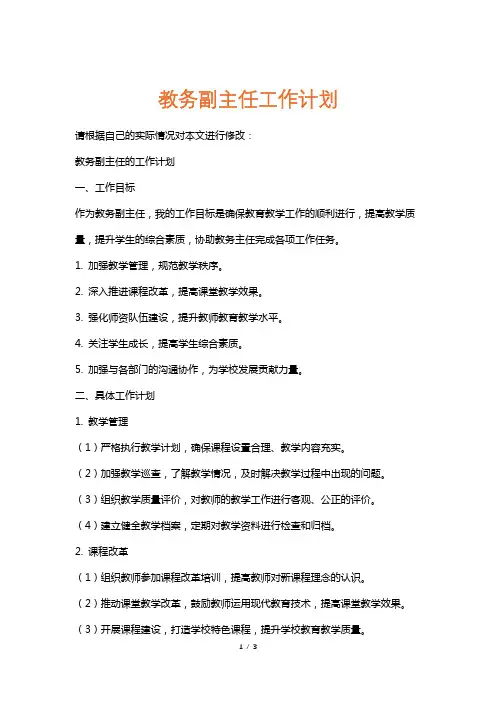 教务副主任工作计划

请根据自己的实际情况对本文进行修改：

教务副主任的工作计划

一、工作目标

作为教务副主任，我的工作目标是确保教育教学工作的顺利进行，提高教学质量，提升学生的综合素质，协助教务主任完成各项工作任务。

1. 加强教学管理，规范教学秩序。

2. 深入推进课程改革，提高课堂教学效果。

3. 强化师资队伍建设，提升教师教育教学水平。

4. 关注学生成长，提高学生综合素质。

5. 加强与各部门的沟通协作，为学校发展贡献力量。

二、具体工作计划

1. 教学管理

（1）严格执行教学计划，确保课程设置合理、教学内容充实。

（2）加强教学巡查，了解教学情况，及时解决教学过程中出现的问题。

（3）组织教学质量评价，对教师的教学工作进行客观、公正的评价。

（4）建立健全教学档案，定期对教学资料进行检查和归档。

2. 课程改革

（1）组织教师参加课程改革培训，提高教师对新课程理念的认识。

（2）推动课堂教学改革，鼓励教师运用现代教育技术，提高课堂教学效果。

（3）开展课程建设，打造学校特色课程，提升学校教育教学质量。

1 / 3